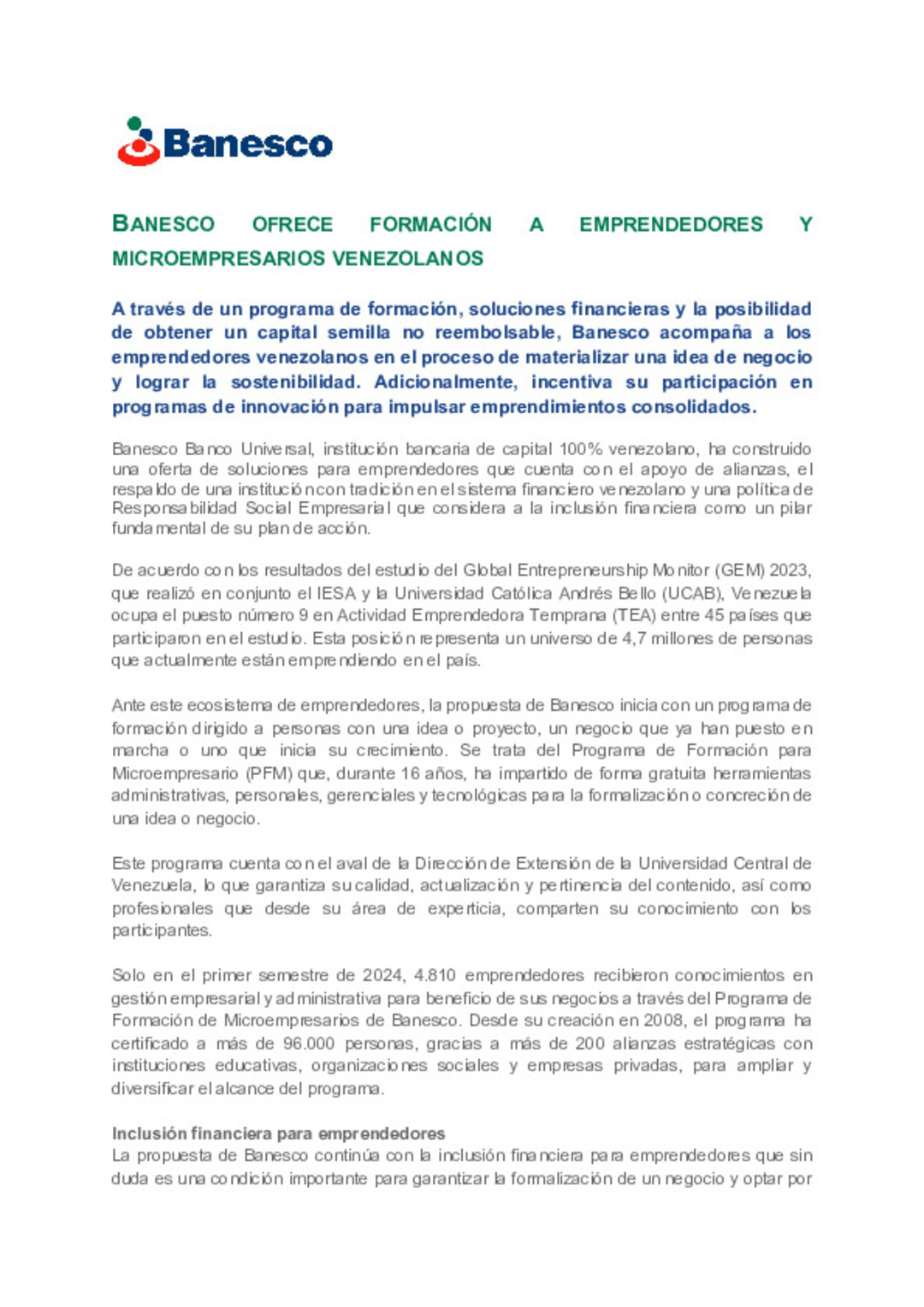 Banesco

BANESCO OFRECE FORMACIÓN A EMPRENDEDORES Y MICROEMPRESARIOS VENEZOLANOS

A través de un programa de formación, soluciones financieras y la posibilidad de obtener un capital semilla no reembolsable, Banesco acompaña a los emprendedores venezolanos en el proceso de materializar una idea de negocio y lograr la sostenibilidad. Adicionalmente, incentiva su participación en programas de innovación para impulsar emprendimientos consolidados.

Banesco Banco Universal, institución bancaria de capital 100% venezolano, ha construido una oferta de soluciones para emprendedores que cuenta con el apoyo de alianzas, el respaldo de una institución con tradición en el sistema financiero venezolano y una política de Responsabilidad Social Empresarial que considera a la inclusión financiera como un pilar fundamental de su plan de acción.

De acuerdo con los resultados del estudio del Global Entrepreneurship Monitor (GEM) 2023, que realizó en conjunto el IESA y la Universidad Católica Andrés Bello (UCAB), Venezuela ocupa el puesto número 9 en Actividad Emprendedora Temprana (TEA) entre 45 países que participaron en el estudio. Esta posición representa un universo de 4,7 millones de personas que actualmente están emprendiendo en el país.

Ante este ecosistema de emprendedores, la propuesta de Banesco inicia con un programa de formación dirigido a personas con una idea o proyecto, un negocio que ya han puesto en marcha o uno que inicia su crecimiento. Se trata del Programa de Formación para Microempresario (PFM) que, durante 16 años, ha impartido de forma gratuita herramientas administrativas, personales, gerenciales y tecnológicas para la formalización o concreción de una idea o negocio.

Este programa cuenta con el aval de la Dirección de Extensión de la Universidad Central de Venezuela, lo que garantiza su calidad, actualización y pertinencia del contenido, así como profesionales que desde su área de experticia, comparten su conocimiento con los participantes.

Solo en el primer semestre de 2024, 4.810 emprendedores recibieron conocimientos en gestión empresarial y administrativa para beneficio de sus negocios a través del Programa de Formación de Microempresarios de Banesco. Desde su creación en 2008, el programa ha certificado a más de 96.000 personas, gracias a más de 200 alianzas estratégicas con instituciones educativas, organizaciones sociales y empresas privadas, para ampliar y diversificar el alcance del programa.

Inclusión financiera para emprendedores
La propuesta de Banesco continúa con la inclusión financiera para emprendedores que sin duda es una condición importante para garantizar la formalización de un negocio y optar por